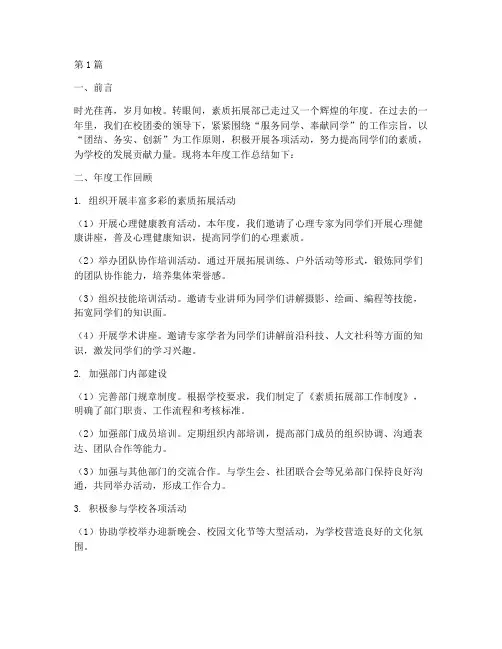 第1篇

一、前言

时光荏苒，岁月如梭。转眼间，素质拓展部已走过又一个辉煌的年度。在过去的一年里，我们在校团委的领导下，紧紧围绕“服务同学、奉献同学”的工作宗旨，以“团结、务实、创新”为工作原则，积极开展各项活动，努力提高同学们的素质，为学校的发展贡献力量。现将本年度工作总结如下：

二、年度工作回顾

1. 组织开展丰富多彩的素质拓展活动

（1）开展心理健康教育活动。本年度，我们邀请了心理专家为同学们开展心理健康讲座，普及心理健康知识，提高同学们的心理素质。

（2）举办团队协作培训活动。通过开展拓展训练、户外活动等形式，锻炼同学们的团队协作能力，培养集体荣誉感。

（3）组织技能培训活动。邀请专业讲师为同学们讲解摄影、绘画、编程等技能，拓宽同学们的知识面。

（4）开展学术讲座。邀请专家学者为同学们讲解前沿科技、人文社科等方面的知识，激发同学们的学习兴趣。

2. 加强部门内部建设

（1）完善部门规章制度。根据学校要求，我们制定了《素质拓展部工作制度》，明确了部门职责、工作流程和考核标准。

（2）加强部门成员培训。定期组织内部培训，提高部门成员的组织协调、沟通表达、团队合作等能力。

（3）加强与其他部门的交流合作。与学生会、社团联合会等兄弟部门保持良好沟通，共同举办活动，形成工作合力。

3. 积极参与学校各项活动

（1）协助学校举办迎新晚会、校园文化节等大型活动，为学校营造良好的文化氛围。